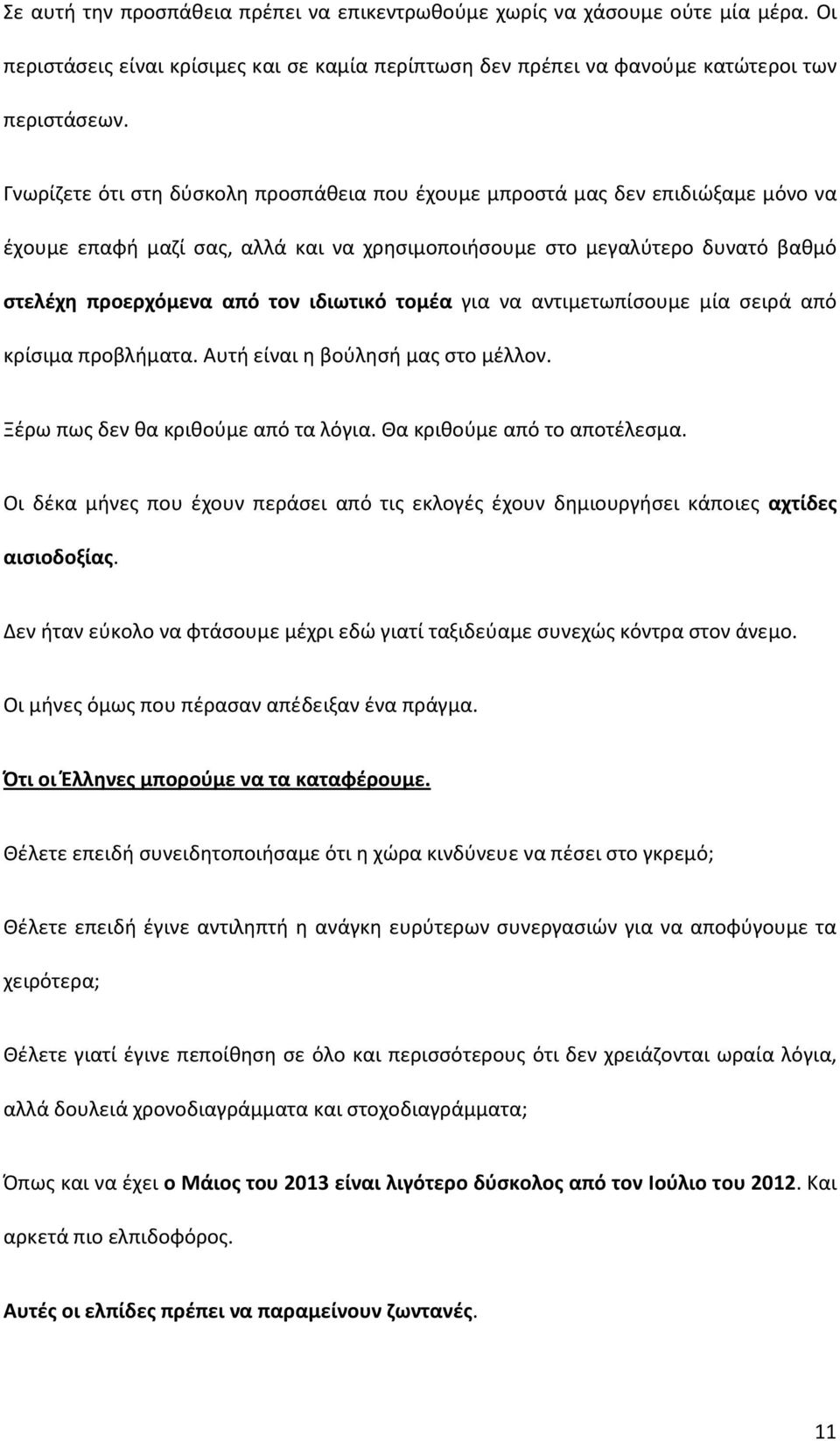 Σε αυτή την προσπάθεια πρέπει να επικεντρωθούμε χωρίς να χάσουμε ούτε μία μέρα. Οι περιστάσεις είναι κρίσιμες και σε καμία περίπτωση δεν πρέπει να φανούμε κατώτεροι των περιστάσεων.

Γνωρίζετε ότι στη δύσκολη προσπάθεια που έχουμε μπροστά μας δεν επιδιώξαμε μόνο να έχουμε επαφή μαζί σας, αλλά και να χρησιμοποιήσουμε στο μεγαλύτερο δυνατό βαθμό στελέχη προερχόμενα από τον ιδιωτικό τομέα για να αντιμετωπίσουμε μία σειρά από κρίσιμα προβλήματα. Αυτή είναι η βούλησή μας στο μέλλον.

Ξέρω πως δεν θα κριθούμε από τα λόγια. Θα κριθούμε από το αποτέλεσμα.

Οι δέκα μήνες που έχουν περάσει από τις εκλογές έχουν δημιουργήσει κάποιες αχτίδες αισιοδοξίας.

Δεν ήταν εύκολο να φτάσουμε μέχρι εδώ γιατί ταξιδεύαμε συνεχώς κόντρα στον άνεμο.

Οι μήνες όμως που πέρασαν απέδειξαν ένα πράγμα.

Ότι οι Έλληνες μπορούμε να τα καταφέρουμε.

Θέλετε επειδή συνειδητοποιήσαμε ότι η χώρα κινδύνευε να πέσει στο γκρεμό;

Θέλετε επειδή έγινε αντιληπτή η ανάγκη ευρύτερων συνεργασιών για να αποφύγουμε τα χειρότερα;

Θέλετε γιατί έγινε πεποίθηση σε όλο και περισσότερους ότι δεν χρειάζονται ωραία λόγια, αλλά δουλειά χρονοδιαγράμματα και στοχοδιαγράμματα;

Όπως και να έχει ο Μάιος του 2013 είναι λιγότερο δύσκολος από τον Ιούλιο του 2012. Και αρκετά πιο ελπιδοφόρος.

Αυτές οι ελπίδες πρέπει να παραμείνουν ζωντανές.

11